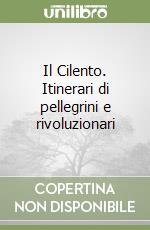 unilibro

Il Cilento. Itinerari di pellegrini e rivoluzionari

COPERTINA NON DISPONIBILE